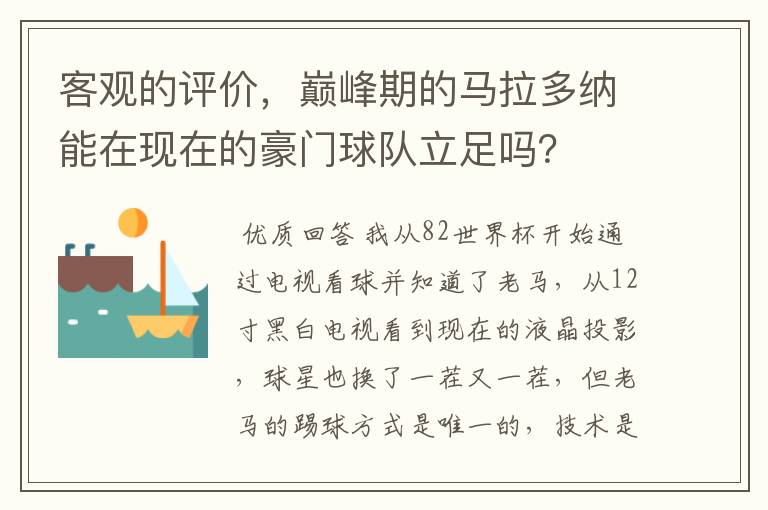 客观的评价，巅峰期的马拉多纳能在现在的豪门球队立足吗?

优质回答 我从82世界杯开始通过电视看球并知道了老马，从12寸黑白电视看到现在的液晶投影，球星也换了一茬又一茬，但老马的踢球方式是唯一的，技术是